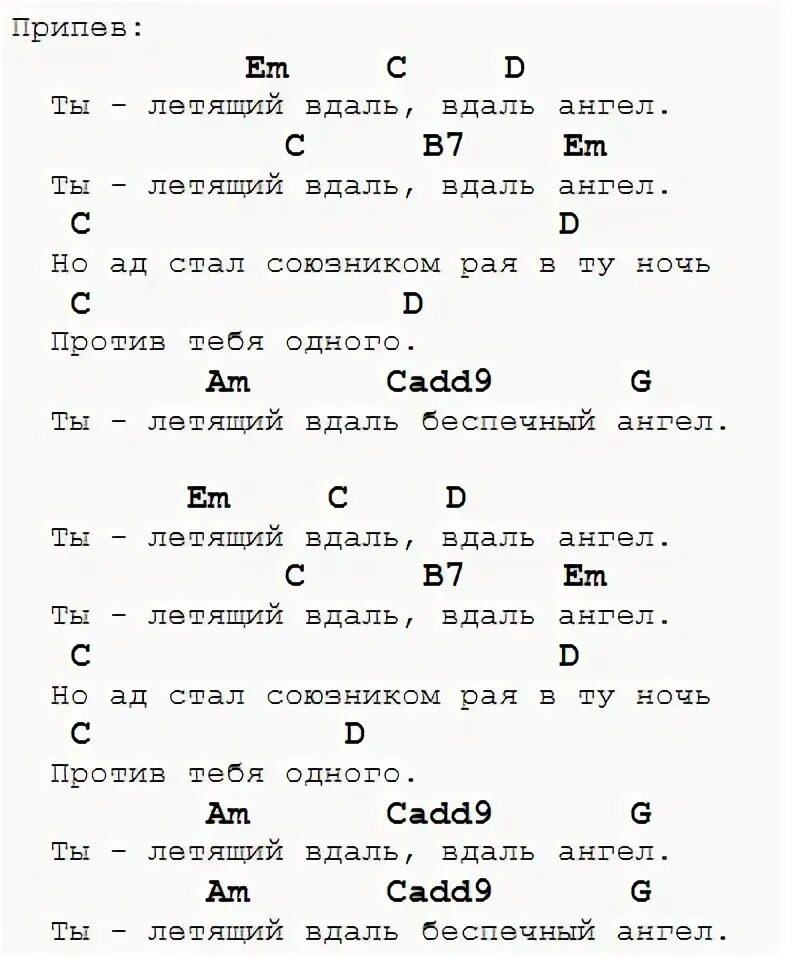 Припев:
Em C D
Ты - летящий вдаль, вдаль ангел.
C B7 Em
Ты - летящий вдаль, вдаль ангел.
C D
Но ад стал союзником рая в ту ночь
C D
Против тебя одного.
Am Cadd9 G
Ты - летящий вдаль беспечный ангел.

Em C D
Ты - летящий вдаль, вдаль ангел.
C B7 Em
Ты - летящий вдаль, вдаль ангел.
C D
Но ад стал союзником рая в ту ночь
C D
Против тебя одного.
Am Cadd9 G
Ты - летящий вдаль, вдаль ангел.
Am Cadd9 G
Ты - летящий вдаль беспечный ангел.